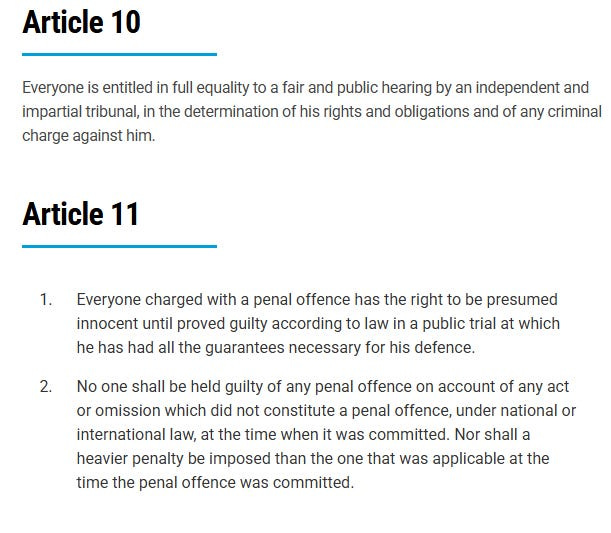 Article 10

Everyone is entitled in full equality to a fair and public hearing by an independent and impartial tribunal, in the determination of his rights and obligations and of any criminal charge against him.

Article 11

1. Everyone charged with a penal offence has the right to be presumed innocent until proved guilty according to law in a public trial at which he has had all the guarantees necessary for his defence.

2. No one shall be held guilty of any penal offence on account of any act or omission which did not constitute a penal offence, under national or international law, at the time when it was committed. Nor shall a heavier penalty be imposed than the one that was applicable at the time the penal offence was committed.